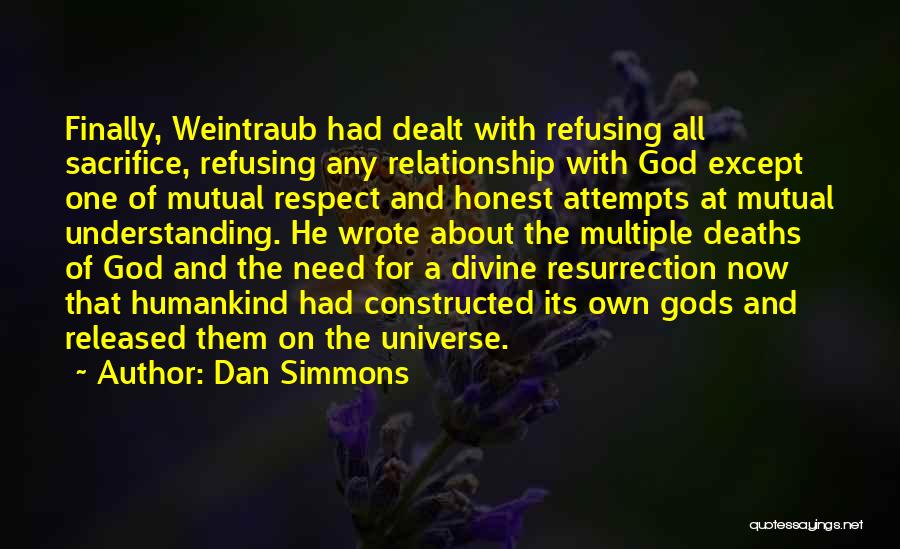 Finally, Weintraub had dealt with refusing all sacrifice, refusing any relationship with God except one of mutual respect and honest attempts at mutual understanding. He wrote about the multiple deaths of God and the need for a divine resurrection now that humankind had constructed its own gods and released them on the universe.

~ Author: Dan Simmons

quotessayings.net